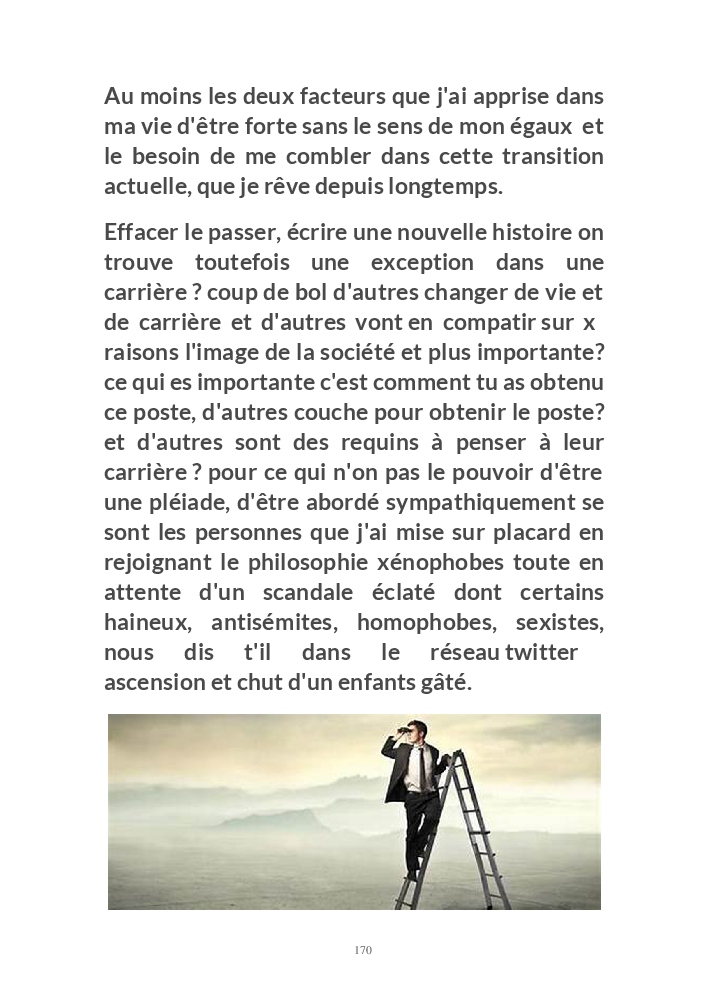 Au moins les deux facteurs que j'ai apprise dans ma vie d'être forte sans le sens de mon égaux et le besoin de me combler dans cette transition actuelle, que je rêve depuis longtemps.

Effacer le passer, écrire une nouvelle histoire on trouve toutefois une exception dans une carrière ? coup de bol d'autres changer de vie et de carrière et d'autres vont en compatir sur x raisons l'image de la société et plus importante? ce qui es importante c'est comment tu as obtenu ce poste, d'autres couche pour obtenir le poste? et d'autres sont des requins à penser à leur carrière ? pour ce qui n'on pas le pouvoir d'être une pléiade, d'être abordé sympathiquement se sont les personnes que j'ai mise sur placard en rejoignant le philosophie xénophobes toute en attente d'un scandale éclaté dont certains haineux, antisémites, homophobes, sexistes, nous dis t'il dans le réseau twitter ascension et chut d'un enfants gâté.

170